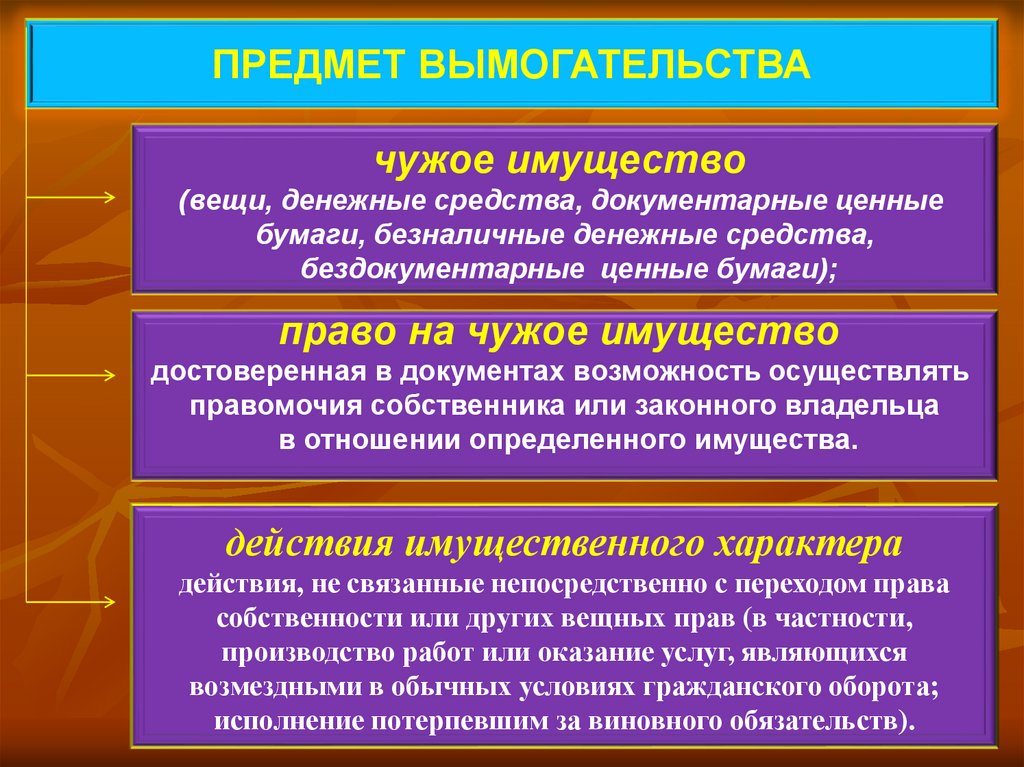 ПРЕДМЕТ ВЫМОГАТЕЛЬСТВА

чужое имущество
(вещи, денежные средства, документарные ценные бумаги, безналичные денежные средства, бездокументарные ценные бумаги);

право на чужое имущество
достоверенная в документах возможность осуществлять правомочия собственника или законного владельца в отношении определенного имущества.

действия имущественного характера
действия, не связанные непосредственно с переходом права собственности или других вещных прав (в частности, производство работ или оказание услуг, являющихся возмездными в обычных условиях гражданского оборота; исполнение потерпевшим за виновного обязательств).